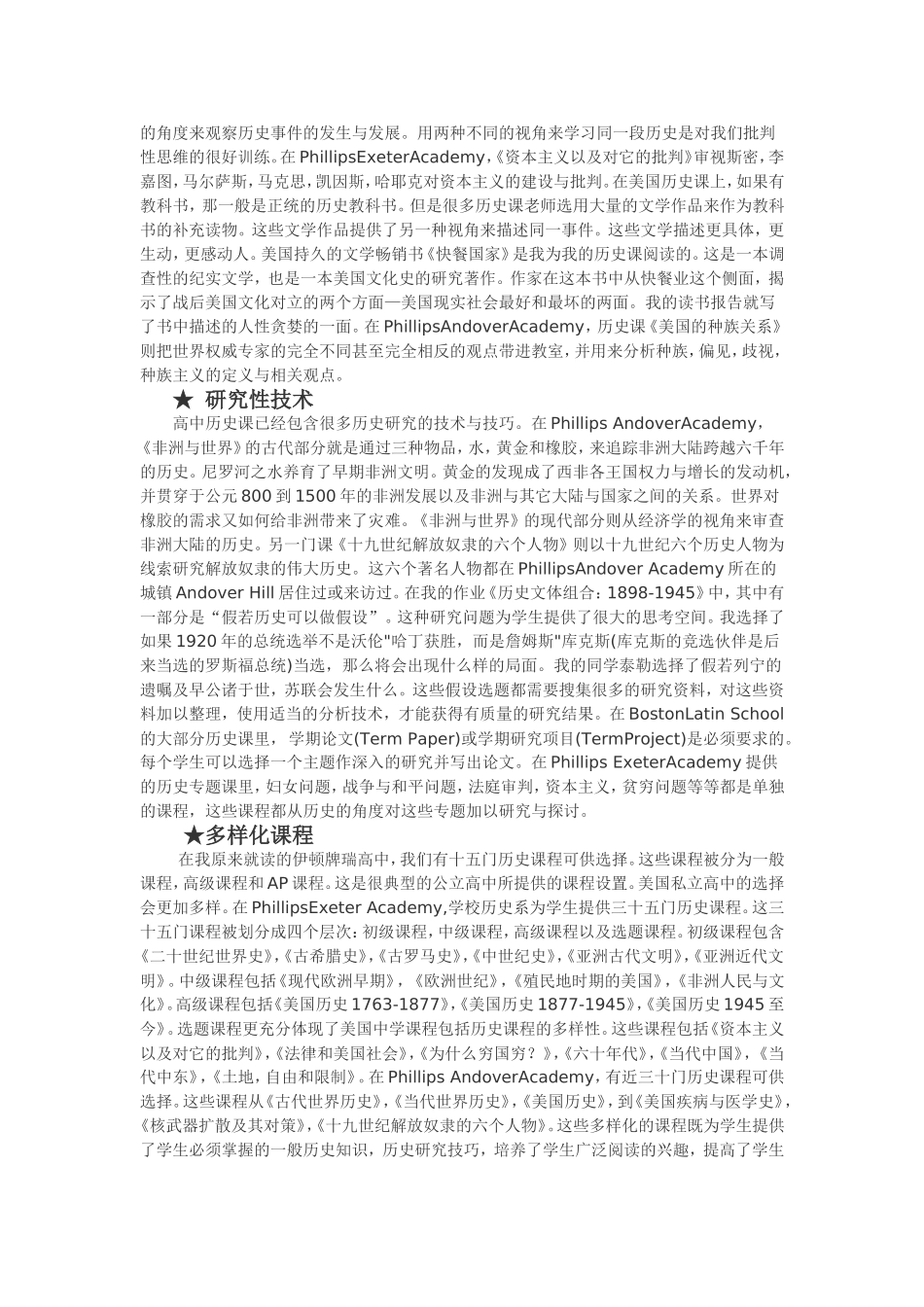 的角度来观察历史事件的发生与发展。用两种不同的视角来学习同一段历史是对我们批判性思维的很好训练。在PhillipsExeterAcademy,《资本主义以及对它的批判》审视斯密，李嘉图，马尔萨斯，马克思，凯因斯，哈耶克对资本主义的建设与批判。在美国历史课上，如果有教科书，那一般是正统的历史教科书。但是很多历史课老师选用大量的文学作品来作为教科书的补充读物。这些文学作品提供了另一种视角来描述同一事件。这些文学描述更具体，更生动，更感动人。美国持久的文学畅销书《快餐国家》是我为我的历史课阅读的。这是一本调查性的纪实文学，也是一本美国文化史的研究著作。作家在这本书中从快餐业这个侧面，揭示了战后美国文化对立的两个方面—美国现实社会最好和最坏的两面。我的读书报告就写了书中描述的人性贪婪的一面。在PhillipsAndoverAcademy，历史课《美国的种族关系》则把世界权威专家的完全不同甚至完全相反的观点带进教室，并用来分析种族，偏见，歧视，种族主义的定义与相关观点。

★ 研究性技术

高中历史课已经包含很多历史研究的技术与技巧。在Phillips AndoverAcademy，《非洲与世界》的古代部分就是通过三种物品，水，黄金和橡胶，来追踪非洲大陆跨越六千年的历史。尼罗河之水养育了早期非洲文明。黄金的发现成了西非各王国权力与增长的发动机，并贯穿于公元800到1500年的非洲发展以及非洲与其它大陆与国家之间的关系。世界对橡胶的需求又如何给非洲带来了灾难。《非洲与世界》的现代部分则从经济学的视角来审查非洲大陆的历史。另一门课《十九世纪解放奴隶的六个人物》则以十九世纪六个历史人物为线索研究解放奴隶的伟大历史。这六个著名人物都在PhillipsAndover Academy所在的城镇Andover Hill居住过或来访过。在我的作业《历史文体组合：1898-1945》中，其中有一部分是“假若历史可以做假设”。这种研究问题为学生提供了很大的思考空间。我选择了如果1920年的总统选举不是沃伦"哈丁获胜，而是詹姆斯"库克斯(库克斯的竞选伙伴是后来当选的罗斯福总统)当选，那么将会出现什么样的局面。我的同学泰勒选择了假若列宁的遗嘱及早公诸于世，苏联会发生什么。这些假设选题都需要搜集很多的研究资料，对这些资料加以整理，使用适当的分析技术，才能获得有质量的研究结果。在BostonLatin School的大部分历史课里，学期论文(Term Paper)或学期研究项目(TermProject)是必须要求的。每个学生可以选择一个主题作深入的研究并写出论文。在Phillips ExeterAcademy提供的历史专题课里，妇女问题，战争与和平问题，法庭审判，资本主义，贫穷问题等等都是单独的课程，这些课程都从历史的角度对这些专题加以研究与探讨。

★多样化课程

在我原来就读的伊顿牌瑞高中，我们有十五门历史课程可供选择。这些课程被分为一般课程，高级课程和AP课程。这是很典型的公立高中所提供的课程设置。美国私立高中的选择会更加多样。在PhillipsExeter Academy,学校历史系为学生提供三十五门历史课程。这三十五门课程被划分成四个层次：初级课程，中级课程，高级课程以及选题课程。初级课程包含《二十世纪世界史》，《古希腊史》，《古罗马史》，《中世纪史》，《亚洲古代文明》，《亚洲近代文明》。中级课程包括《现代欧洲早期》，《欧洲世纪》，《殖民地时期的美国》，《非洲人民与文化》。高级课程包括《美国历史1763-1877》，《美国历史1877-1945》，《美国历史1945至今》。选题课程更充分体现了美国中学课程包括历史课程的多样性。这些课程包括《资本主义以及对它的批判》，《法律和美国社会》，《为什么穷国穷？》，《六十年代》，《当代中国》，《当代中东》，《土地，自由和限制》。在Phillips AndoverAcademy，有近三十门历史课程可供选择。这些课程从《古代世界历史》，《当代世界历史》，《美国历史》，到《美国疾病与医学史》，《核武器扩散及其对策》，《十九世纪解放奴隶的六个人物》。这些多样化的课程既为学生提供了学生必须掌握的一般历史知识，历史研究技巧，培养了学生广泛阅读的兴趣，提高了学生